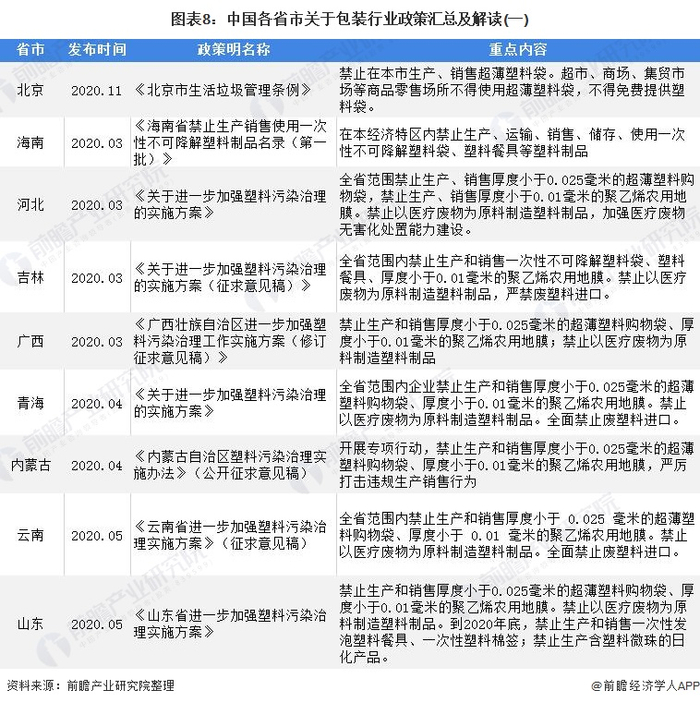 图表8：中国各省市关于包装行业政策汇总及解读(一)

| 省市 | 发布时间 | 政策明名称 | 重点内容 |
|---|---|---|---|
| 北京 | 2020.11 | 《北京市生活垃圾管理条例》 | 禁止在本市生产、销售超薄塑料袋。超市、商场、集贸市场等商品零售场所不得使用超薄塑料袋，不得免费提供塑料袋。 |
| 海南 | 2020.03 | 《海南省禁止生产销售使用一次性不可降解塑料制品名录（第一批）》 | 在本经济特区内禁止生产、运输、销售、储存、使用一次性不可降解塑料袋、塑料餐具等塑料制品 |
| 河北 | 2020.03 | 《关于进一步加强塑料污染治理的实施方案》 | 全省范围禁止生产、销售厚度小于0.025毫米的超薄塑料购物袋，禁止生产、销售厚度小于0.01毫米的聚乙烯农用地膜。禁止以医疗废物为原料制造塑料制品，加强医疗废物无害化处置能力建设。 |
| 吉林 | 2020.03 | 《关于进一步加强塑料污染治理的实施方案（征求意见稿）》 | 全省范围内禁止生产和销售一次性不可降解塑料袋、塑料餐具、厚度小于0.01毫米的聚乙烯农用地膜。禁止以医疗废物为原料制造塑料制品，严禁废塑料进口。 |
| 广西 | 2020.03 | 《广西壮族自治区进一步加强塑料污染治理工作实施方案（修订征求意见稿）》 | 禁止生产和销售厚度小于0.025毫米的超薄塑料购物袋、厚度小于0.01毫米的聚乙烯农用地膜；禁止以医疗废物为原料制造塑料制品 |
| 青海 | 2020.04 | 《关于进一步加强塑料污染治理的实施方案》 | 全省范围内企业禁止生产和销售厚度小于0.025毫米的超薄塑料购物袋、厚度小于0.01毫米的聚乙烯农用地膜。禁止以医疗废物为原料制造塑料制品。全面禁止废塑料进口。 |
| 内蒙古 | 2020.04 | 《内蒙古自治区塑料污染治理实施办法》（公开征求意见稿） | 开展专项行动，禁止生产和销售厚度小于0.025毫米的超薄塑料购物袋、厚度小于0.01毫米的聚乙烯农用地膜，严厉打击违规生产销售行为 |
| 云南 | 2020.05 | 《云南省进一步加强塑料污染治理实施方案》（征求意见稿） | 全省范围内禁止生产和销售厚度小于 0.025 毫米的超薄塑料购物袋、厚度小于 0.01 毫米的聚乙烯农用地膜。禁止以医疗废物为原料制造塑料制品。全面禁止废塑料进口。 |
| 山东 | 2020.05 | 《山东省进一步加强塑料污染治理实施方案》 | 禁止生产和销售厚度小于0.025毫米的超薄塑料购物袋、厚度小于0.01毫米的聚乙烯农用地膜。禁止以医疗废物为原料制造塑料制品。到2020年底，禁止生产和销售一次性发泡塑料餐具、一次性塑料棉签；禁止生产含塑料微珠的日化产品。 |

资料来源：前瞻产业研究院整理

@前瞻经济学人APP